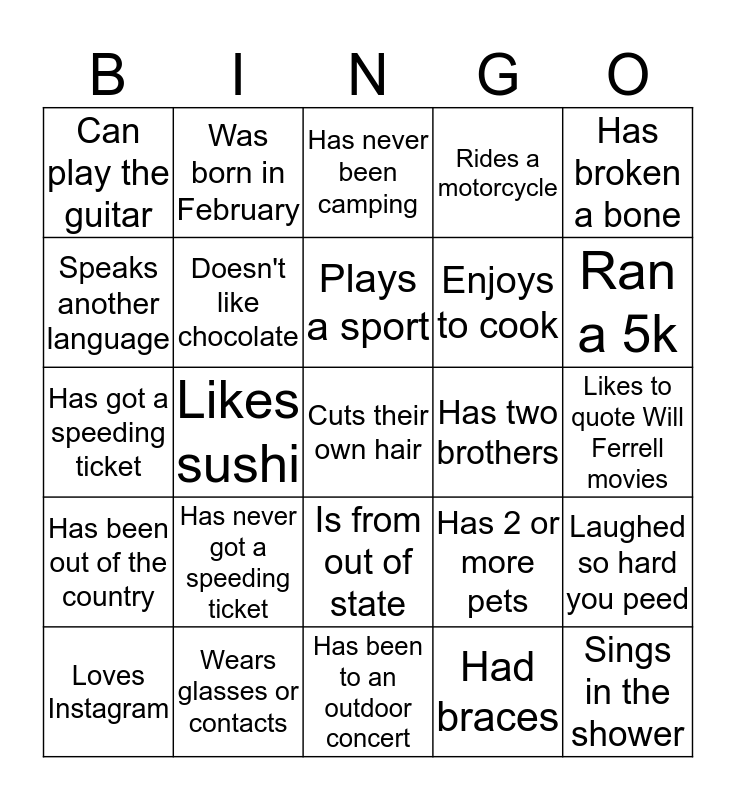 | B | I | N | G | O |
|---|---|---|---|---|
| Can play the guitar | Was born in February | Has never been camping | Rides a motorcycle | Has broken a bone |
| Speaks another language | Doesn't like chocolate | Plays a sport | Enjoys to cook | Ran a 5k |
| Has got a speeding ticket | Likes sushi | Cuts their own hair | Has two brothers | Likes to quote Will Ferrell movies |
| Has been out of the country | Has never got a speeding ticket | Is from out of state | Has 2 or more pets | Laughed so hard you peed |
| Loves Instagram | Wears glasses or contacts | Has been to an outdoor concert | Had braces | Sings in the shower |